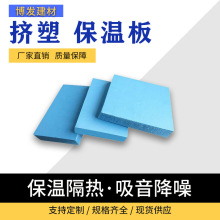 博发建材

挤塑 保温板

厂家直销 质量保障

保温隔热·吸音降噪

支持定制 / 规格齐全 / 现货供应